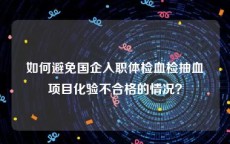 如何避免国企入职体检血检抽血项目化验不合格的情况？